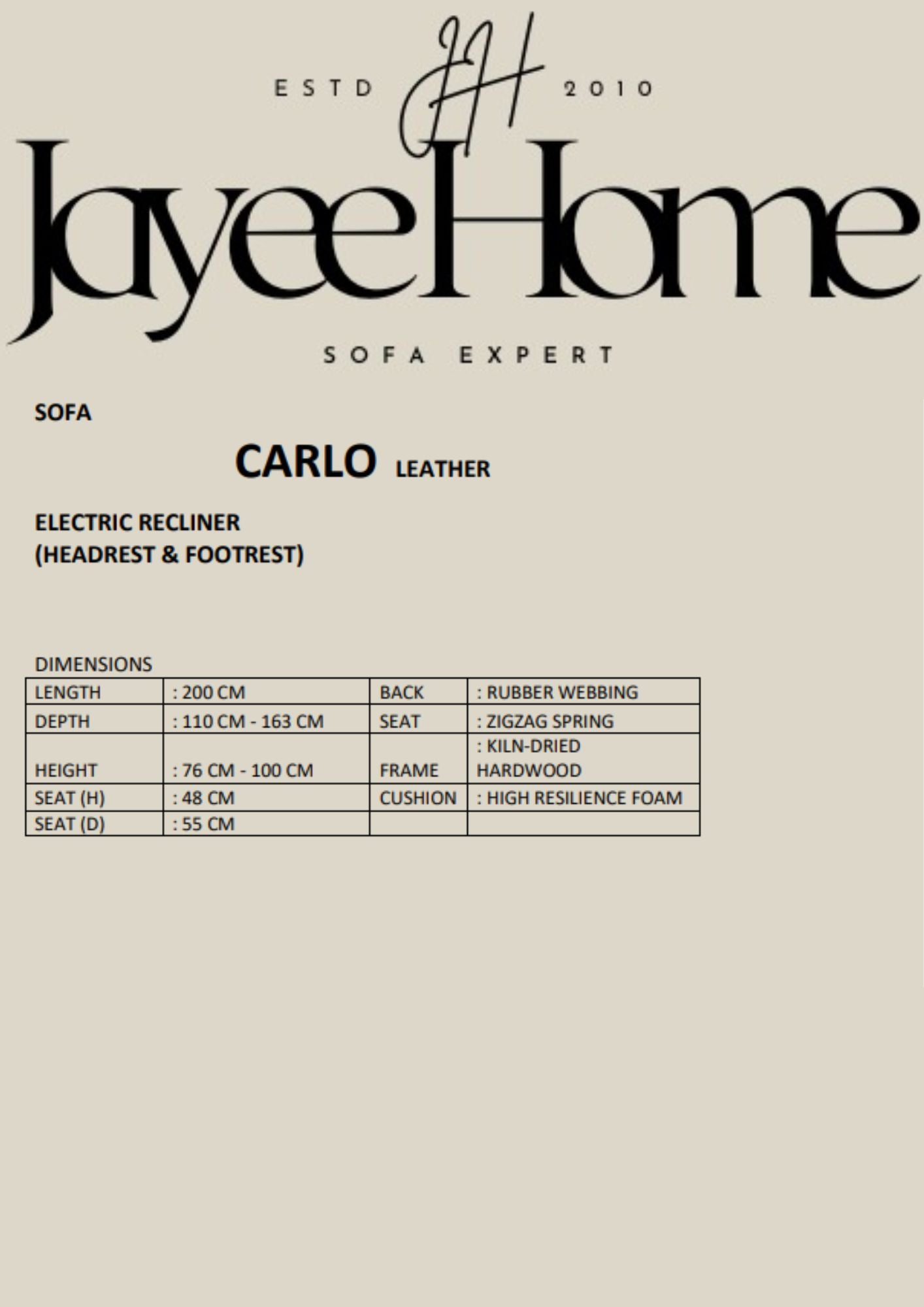 ESTD JH 2010

JayeeHome

SOFA EXPERT

SOFA

CARLO LEATHER

ELECTRIC RECLINER
(HEADREST & FOOTREST)

DIMENSIONS

| LENGTH | : 200 CM | BACK | : RUBBER WEBBING |
|---|---|---|---|
| DEPTH | : 110 CM - 163 CM | SEAT | : ZIGZAG SPRING |
| HEIGHT | : 76 CM - 100 CM | FRAME | : KILN-DRIED HARDWOOD |
| SEAT (H) | : 48 CM | CUSHION | : HIGH RESILIENCE FOAM |
| SEAT (D) | : 55 CM | | |